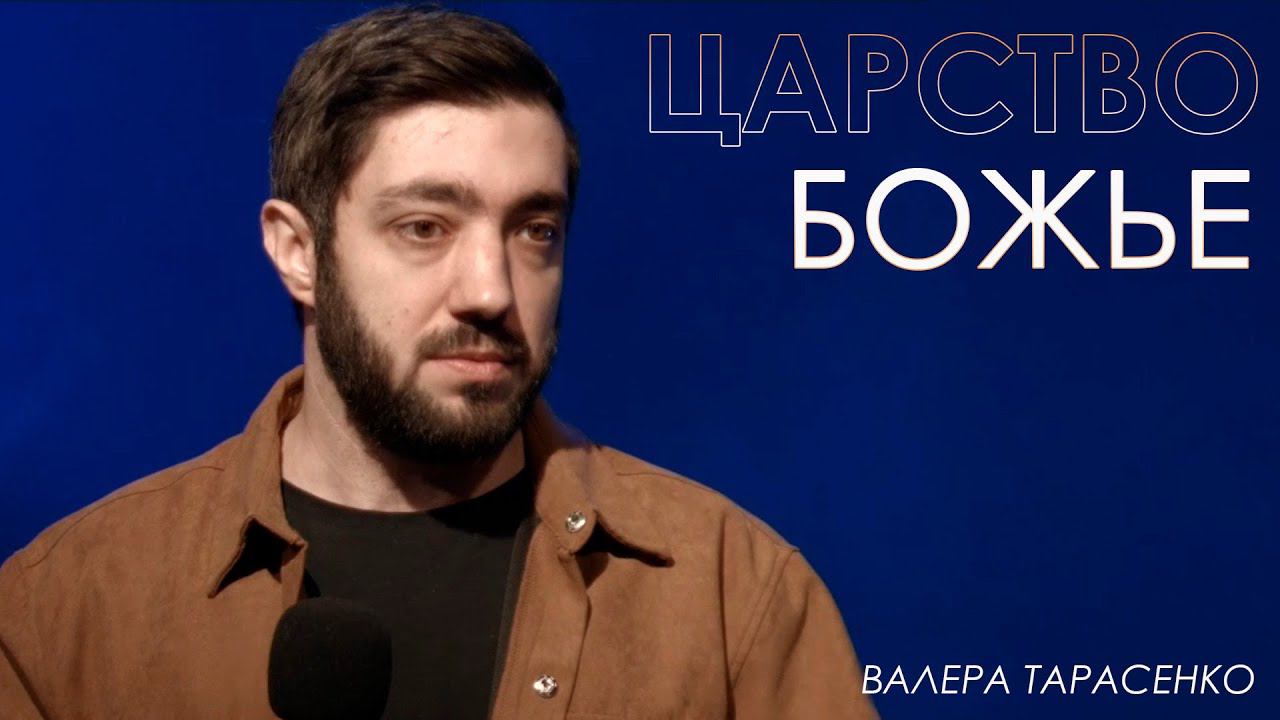 ЦАРСТВО
БОЖЬЕ

ВАЛЕРА ТАРАСЕНКО